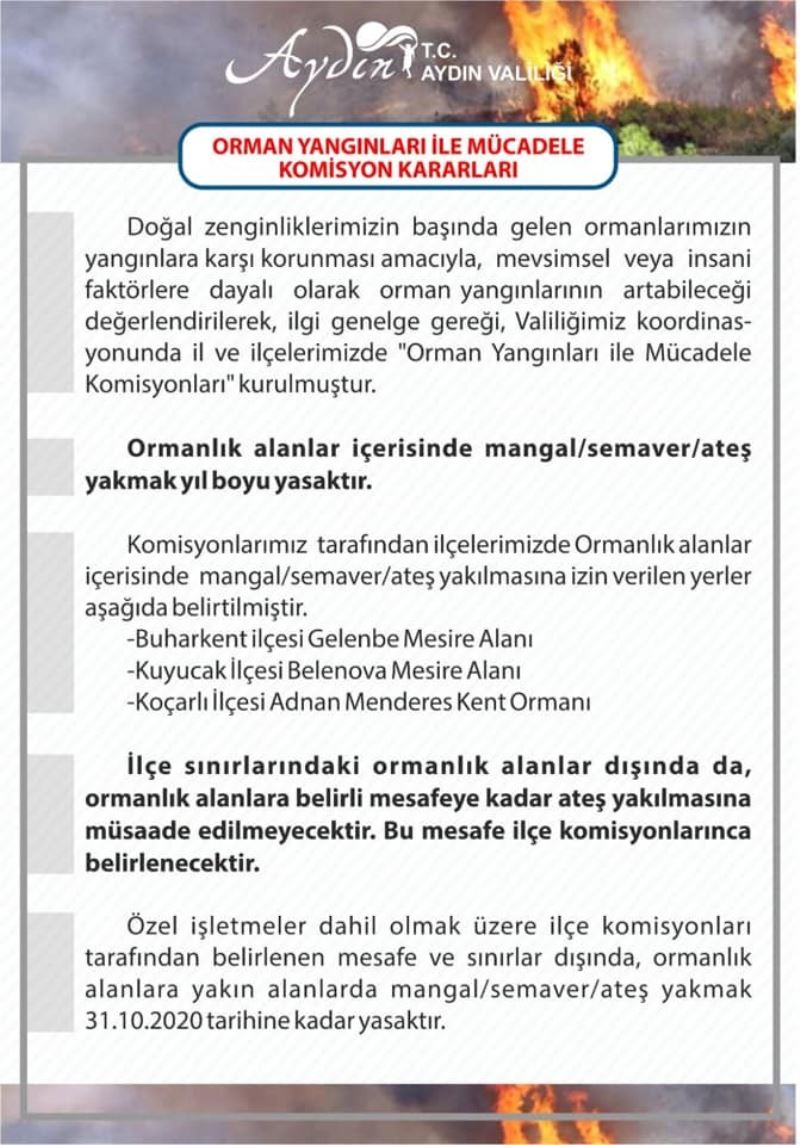 Aydın T.C. AYDIN VALİLİĞİ

ORMAN YANGINLARI İLE MÜCADELE KOMİSYON KARARLARI

Doğal zenginliklerimizin başında gelen ormanlarımızın yangınlara karşı korunması amacıyla, mevsimsel veya insani faktörlere dayalı olarak orman yangınlarının artabileceği değerlendirilerek, ilgi genelge gereği, Valiliğimiz koordinasyonunda il ve ilçelerimizde "Orman Yangınları ile Mücadele Komisyonları" kurulmuştur.

Ormanlık alanlar içerisinde mangal/semaver/ateş yakmak yıl boyu yasaktır.

Komisyonlarımız tarafından ilçelerimizde Ormanlık alanlar içerisinde mangal/semaver/ateş yakılmasına izin verilen yerler aşağıda belirtilmiştir.
-Buharkent ilçesi Gelenbe Mesire Alanı
-Kuyucak İlçesi Belenova Mesire Alanı
-Koçarlı İlçesi Adnan Menderes Kent Ormanı

İlçe sınırlarındaki ormanlık alanlar dışında da, ormanlık alanlara belirli mesafeye kadar ateş yakılmasına müsaade edilmeyecektir. Bu mesafe ilçe komisyonlarınca belirlenecektir.

Özel işletmeler dahil olmak üzere ilçe komisyonları tarafından belirlenen mesafe ve sınırlar dışında, ormanlık alanlara yakın alanlarda mangal/semaver/ateş yakmak 31.10.2020 tarihine kadar yasaktır.